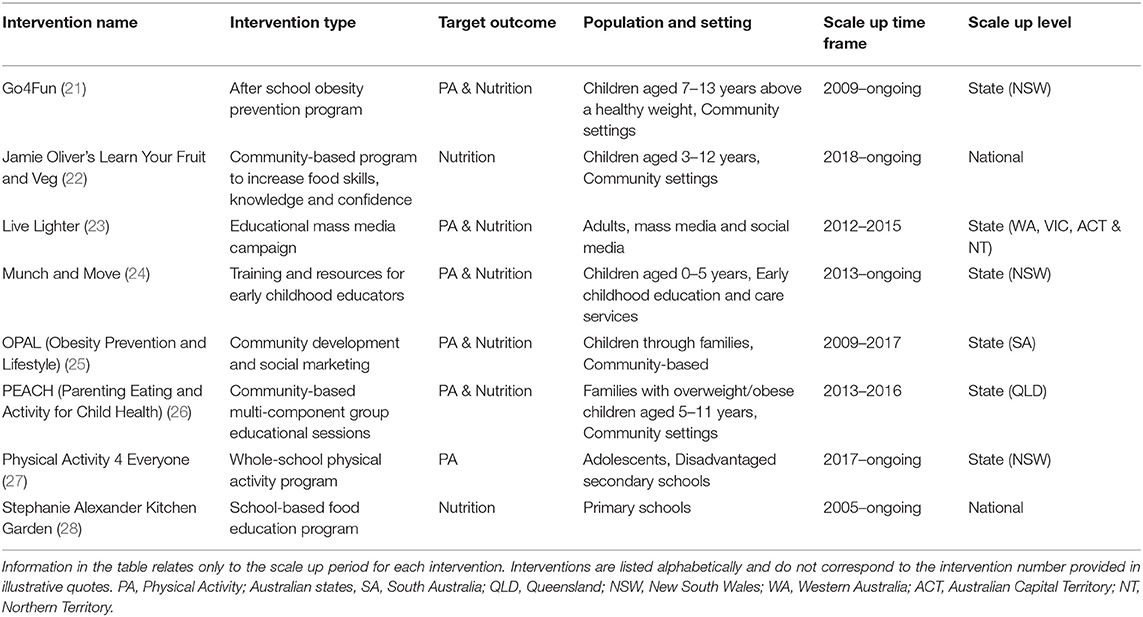 | Intervention name | Intervention type | Target outcome | Population and setting | Scale up time frame | Scale up level |
|---|---|---|---|---|---|
| Go4Fun (21) | After school obesity prevention program | PA & Nutrition | Children aged 7–13 years above a healthy weight, Community settings | 2009–ongoing | State (NSW) |
| Jamie Oliver's Learn Your Fruit and Veg (22) | Community-based program to increase food skills, knowledge and confidence | Nutrition | Children aged 3–12 years, Community settings | 2018–ongoing | National |
| Live Lighter (23) | Educational mass media campaign | PA & Nutrition | Adults, mass media and social media | 2012–2015 | State (WA, VIC, ACT & NT) |
| Munch and Move (24) | Training and resources for early childhood educators | PA & Nutrition | Children aged 0–5 years, Early childhood education and care services | 2013–ongoing | State (NSW) |
| OPAL (Obesity Prevention and Lifestyle) (25) | Community development and social marketing | PA & Nutrition | Children through families, Community-based | 2009–2017 | State (SA) |
| PEACH (Parenting Eating and Activity for Child Health) (26) | Community-based multi-component group educational sessions | PA & Nutrition | Families with overweight/obese children aged 5–11 years, Community settings | 2013–2016 | State (QLD) |
| Physical Activity 4 Everyone (27) | Whole-school physical activity program | PA | Adolescents, Disadvantaged secondary schools | 2017–ongoing | State (NSW) |
| Stephanie Alexander Kitchen Garden (28) | School-based food education program | Nutrition | Primary schools | 2005–ongoing | National |

Information in the table relates only to the scale up period for each intervention. Interventions are listed alphabetically and do not correspond to the intervention number provided in illustrative quotes. PA, Physical Activity; Australian states, SA, South Australia; QLD, Queensland; NSW, New South Wales; WA, Western Australia; ACT, Australian Capital Territory; NT, Northern Territory.